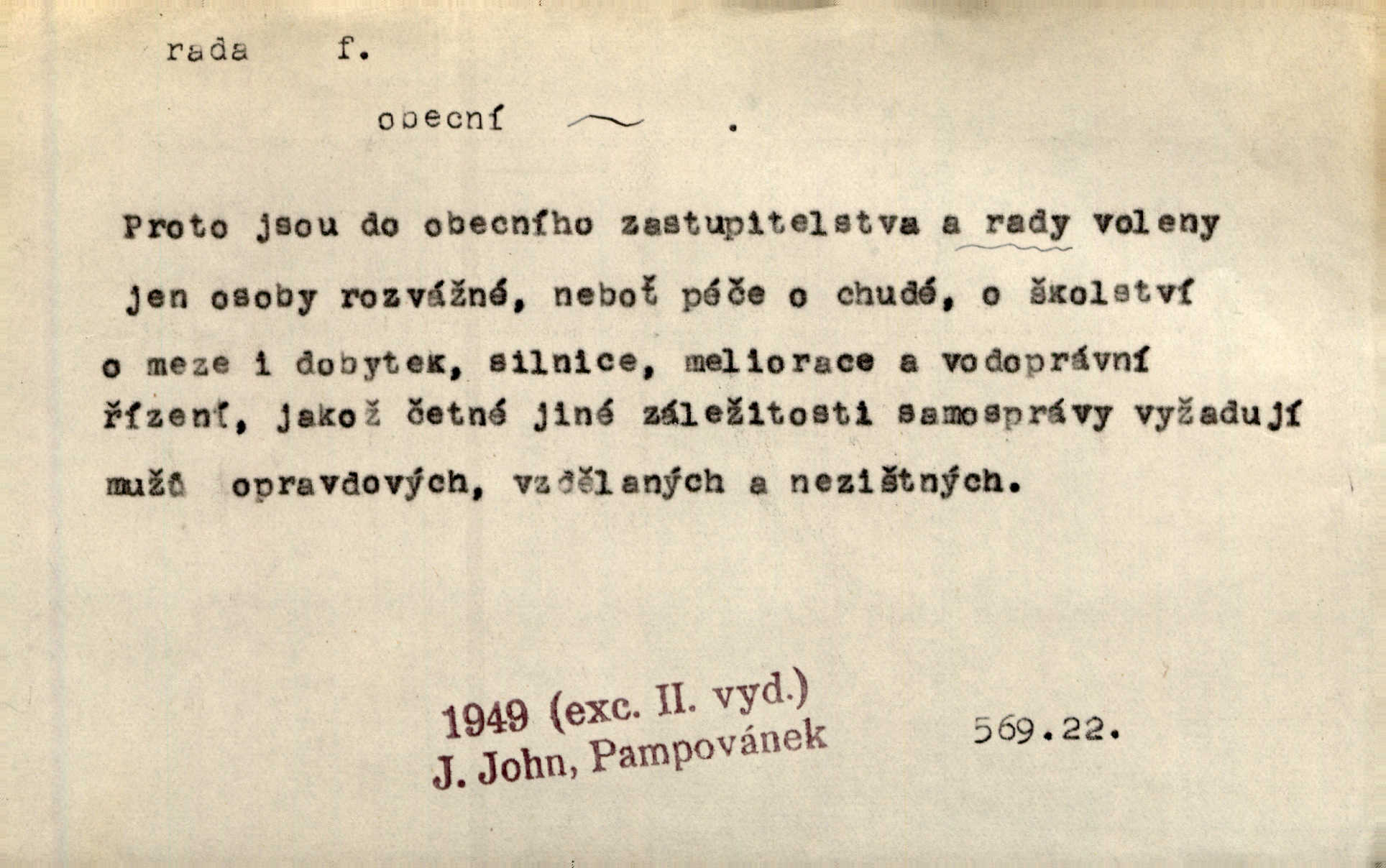 rada f.

obecní ~ .

Proto jsou do obecního zastupitelstva a rady voleny jen osoby rozvážné, neboť péče o chudé, o školství o meze i dobytek, silnice, meliorace a vodoprávní řízení, jakož četné jiné záležitosti samosprávy vyžadují mužů opravdových, vzdělaných a nezištných.

1949 (exc. II. vyd.)
J. John, Pampovánek

569.22.